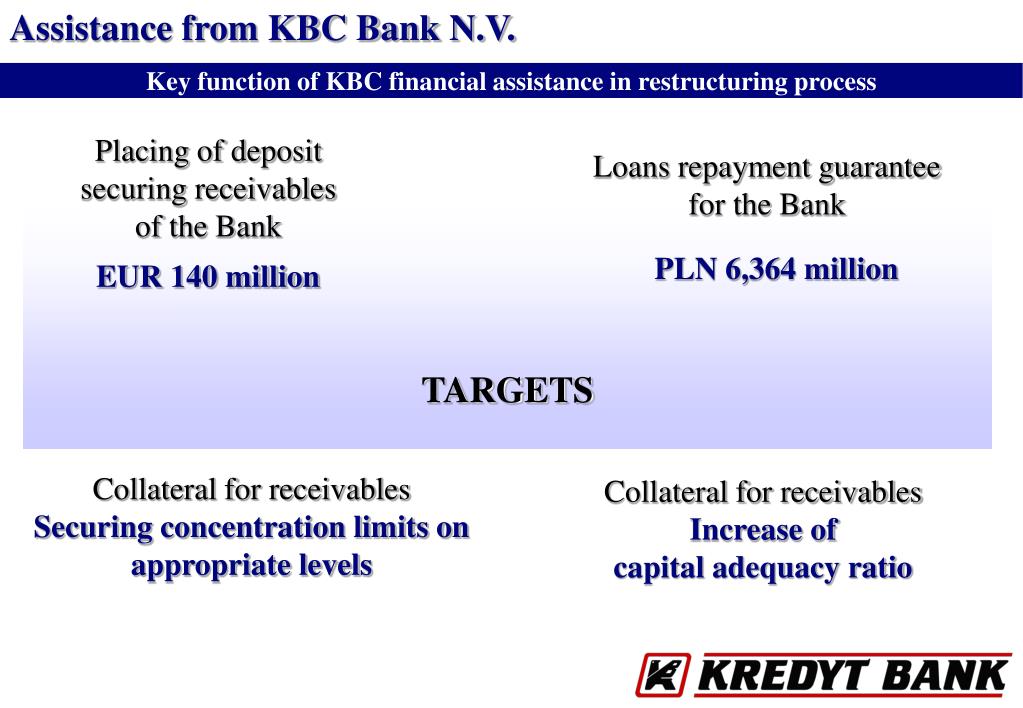 Assistance from KBC Bank N.V.

Key function of KBC financial assistance in restructuring process

Placing of deposit securing receivables of the Bank

EUR 140 million

Loans repayment guarantee for the Bank

PLN 6,364 million

TARGETS

Collateral for receivables

Securing concentration limits on appropriate levels

Collateral for receivables

Increase of capital adequacy ratio

KREDYT BANK